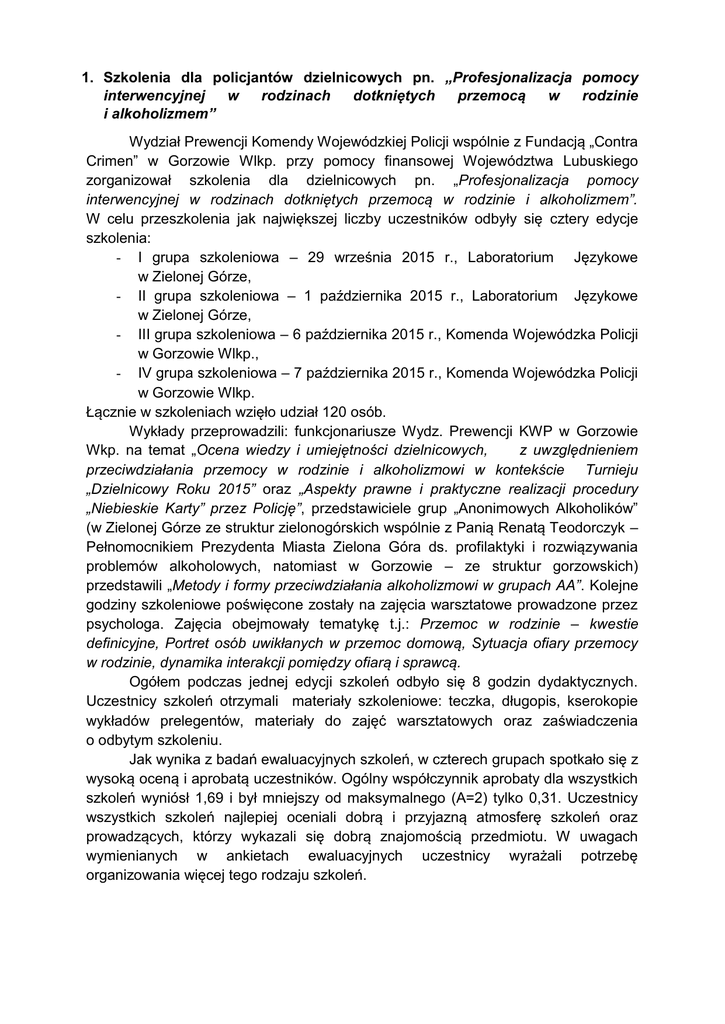 1. Szkolenia dla policjantów dzielnicowych pn. „Profesjonalizacja pomocy interwencyjnej w rodzinach dotkniętych przemocą w rodzinie i alkoholizmem”

Wydział Prewencji Komendy Wojewódzkiej Policji wspólnie z Fundacją „Contra Crimen” w Gorzowie Wlkp. przy pomocy finansowej Województwa Lubuskiego zorganizował szkolenia dla dzielnicowych pn. „Profesjonalizacja pomocy interwencyjnej w rodzinach dotkniętych przemocą w rodzinie i alkoholizmem”. W celu przeszkolenia jak największej liczby uczestników odbyły się cztery edycje szkolenia:
- I grupa szkoleniowa – 29 września 2015 r., Laboratorium Językowe w Zielonej Górze,
- II grupa szkoleniowa – 1 października 2015 r., Laboratorium Językowe w Zielonej Górze,
- III grupa szkoleniowa – 6 października 2015 r., Komenda Wojewódzka Policji w Gorzowie Wlkp.,
- IV grupa szkoleniowa – 7 października 2015 r., Komenda Wojewódzka Policji w Gorzowie Wlkp.
Łącznie w szkoleniach wzięło udział 120 osób.

Wykłady przeprowadzili: funkcjonariusze Wydz. Prewencji KWP w Gorzowie Wkp. na temat „Ocena wiedzy i umiejętności dzielnicowych, z uwzględnieniem przeciwdziałania przemocy w rodzinie i alkoholizmowi w kontekście Turnieju „Dzielnicowy Roku 2015” oraz „Aspekty prawne i praktyczne realizacji procedury „Niebieskie Karty” przez Policję”, przedstawiciele grup „Anonimowych Alkoholików” (w Zielonej Górze ze struktur zielonogórskich wspólnie z Panią Renatą Teodorczyk – Pełnomocnikiem Prezydenta Miasta Zielona Góra ds. profilaktyki i rozwiązywania problemów alkoholowych, natomiast w Gorzowie – ze struktur gorzowskich) przedstawili „Metody i formy przeciwdziałania alkoholizmowi w grupach AA”. Kolejne godziny szkoleniowe poświęcone zostały na zajęcia warsztatowe prowadzone przez psychologa. Zajęcia obejmowały tematykę t.j.: Przemoc w rodzinie – kwestie definicyjne, Portret osób uwikłanych w przemoc domową, Sytuacja ofiary przemocy w rodzinie, dynamika interakcji pomiędzy ofiarą i sprawcą.

Ogółem podczas jednej edycji szkoleń odbyło się 8 godzin dydaktycznych. Uczestnicy szkoleń otrzymali materiały szkoleniowe: teczka, długopis, kserokopie wykładów prelegentów, materiały do zajęć warsztatowych oraz zaświadczenia o odbytym szkoleniu.

Jak wynika z badań ewaluacyjnych szkoleń, w czterech grupach spotkało się z wysoką oceną i aprobatą uczestników. Ogólny współczynnik aprobaty dla wszystkich szkoleń wyniósł 1,69 i był mniejszy od maksymalnego (A=2) tylko 0,31. Uczestnicy wszystkich szkoleń najlepiej oceniali dobrą i przyjazną atmosferę szkoleń oraz prowadzących, którzy wykazali się dobrą znajomością przedmiotu. W uwagach wymienianych w ankietach ewaluacyjnych uczestnicy wyrażali potrzebę organizowania więcej tego rodzaju szkoleń.